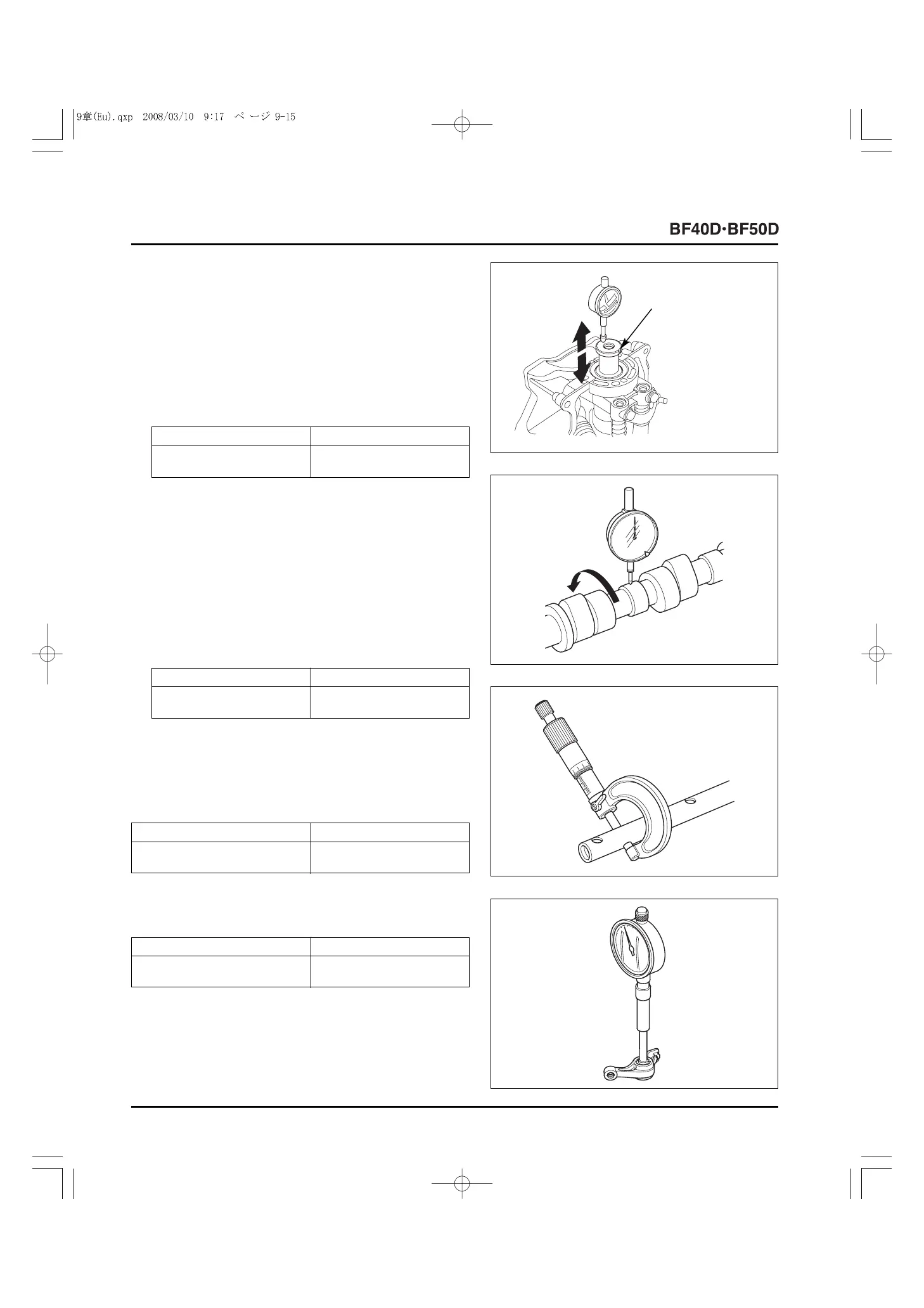 9章(Eu).qxp 2008/03/10 9:17 ページ 9-15

BF40D·BF50D